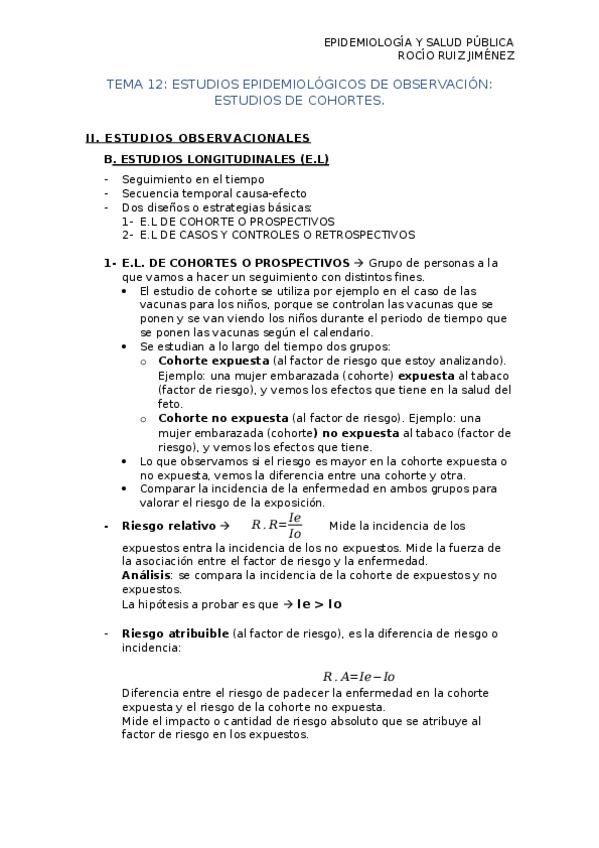 EPIDEMIOLOGÍA Y SALUD PÚBLICA
ROCÍO RUIZ JIMÉNEZ

TEMA 12: ESTUDIOS EPIDEMIOLÓGICOS DE OBSERVACIÓN: ESTUDIOS DE COHORTES.

II. ESTUDIOS OBSERVACIONALES

B. ESTUDIOS LONGITUDINALES (E.L)

- Seguimiento en el tiempo
- Secuencia temporal causa-efecto
- Dos diseños o estrategias básicas:
1- E.L DE COHORTE O PROSPECTIVOS
2- E.L DE CASOS Y CONTROLES O RETROSPECTIVOS

1- E.L. DE COHORTES O PROSPECTIVOS → Grupo de personas a la que vamos a hacer un seguimiento con distintos fines.
• El estudio de cohorte se utiliza por ejemplo en el caso de las vacunas para los niños, porque se controlan las vacunas que se ponen y se van viendo los niños durante el periodo de tiempo que se ponen las vacunas según el calendario.
• Se estudian a lo largo del tiempo dos grupos:
o Cohorte expuesta (al factor de riesgo que estoy analizando). Ejemplo: una mujer embarazada (cohorte) expuesta al tabaco (factor de riesgo), y vemos los efectos que tiene en la salud del feto.
o Cohorte no expuesta (al factor de riesgo). Ejemplo: una mujer embarazada (cohorte) no expuesta al tabaco (factor de riesgo), y vemos los efectos que tiene.
• Lo que observamos si el riesgo es mayor en la cohorte expuesta o no expuesta, vemos la diferencia entre una cohorte y otra.
• Comparar la incidencia de la enfermedad en ambos grupos para valorar el riesgo de la exposición.

- Riesgo relativo → $R.R=\frac{Ie}{Io}$ Mide la incidencia de los expuestos entra la incidencia de los no expuestos. Mide la fuerza de la asociación entre el factor de riesgo y la enfermedad.
Análisis: se compara la incidencia de la cohorte de expuestos y no expuestos.
La hipótesis a probar es que → Ie > Io

- Riesgo atribuible (al factor de riesgo), es la diferencia de riesgo o incidencia:

$R.A=Ie-Io$

Diferencia entre el riesgo de padecer la enfermedad en la cohorte expuesta y el riesgo de la cohorte no expuesta.
Mide el impacto o cantidad de riesgo absoluto que se atribuye al factor de riesgo en los expuestos.